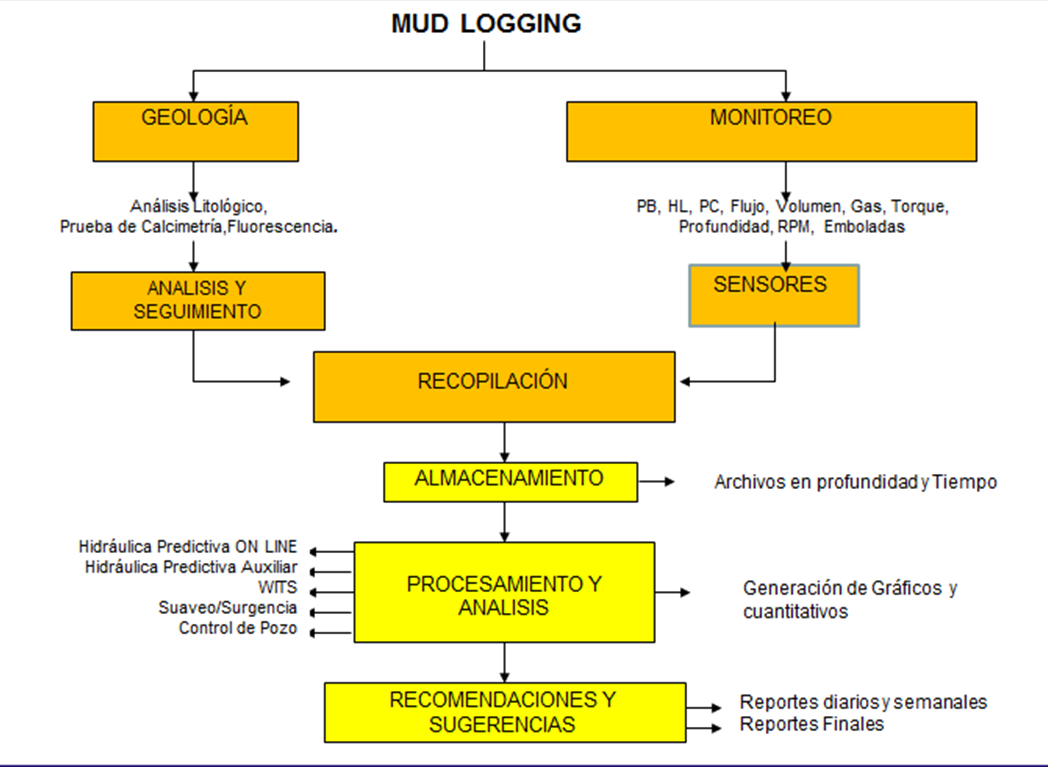 MUD LOGGING

GEOLOGÍA

MONITOREO

Análisis Litológico, Prueba de Calcimetría,Fluorescencia.

PB, HL, PC, Flujo, Volumen, Gas, Torque, Profundidad, RPM, Emboladas

ANALISIS Y SEGUIMIENTO

SENSORES

RECOPILACIÓN

ALMACENAMIENTO

Archivos en profundidad y Tiempo

Hidráulica Predictiva ON LINE
Hidráulica Predictiva Auxiliar
WITS
Suaveo/Surgencia
Control de Pozo

PROCESAMIENTO Y ANALISIS

Generación de Gráficos y cuantitativos

RECOMENDACIONES Y SUGERENCIAS

Reportes diarios y semanales
Reportes Finales